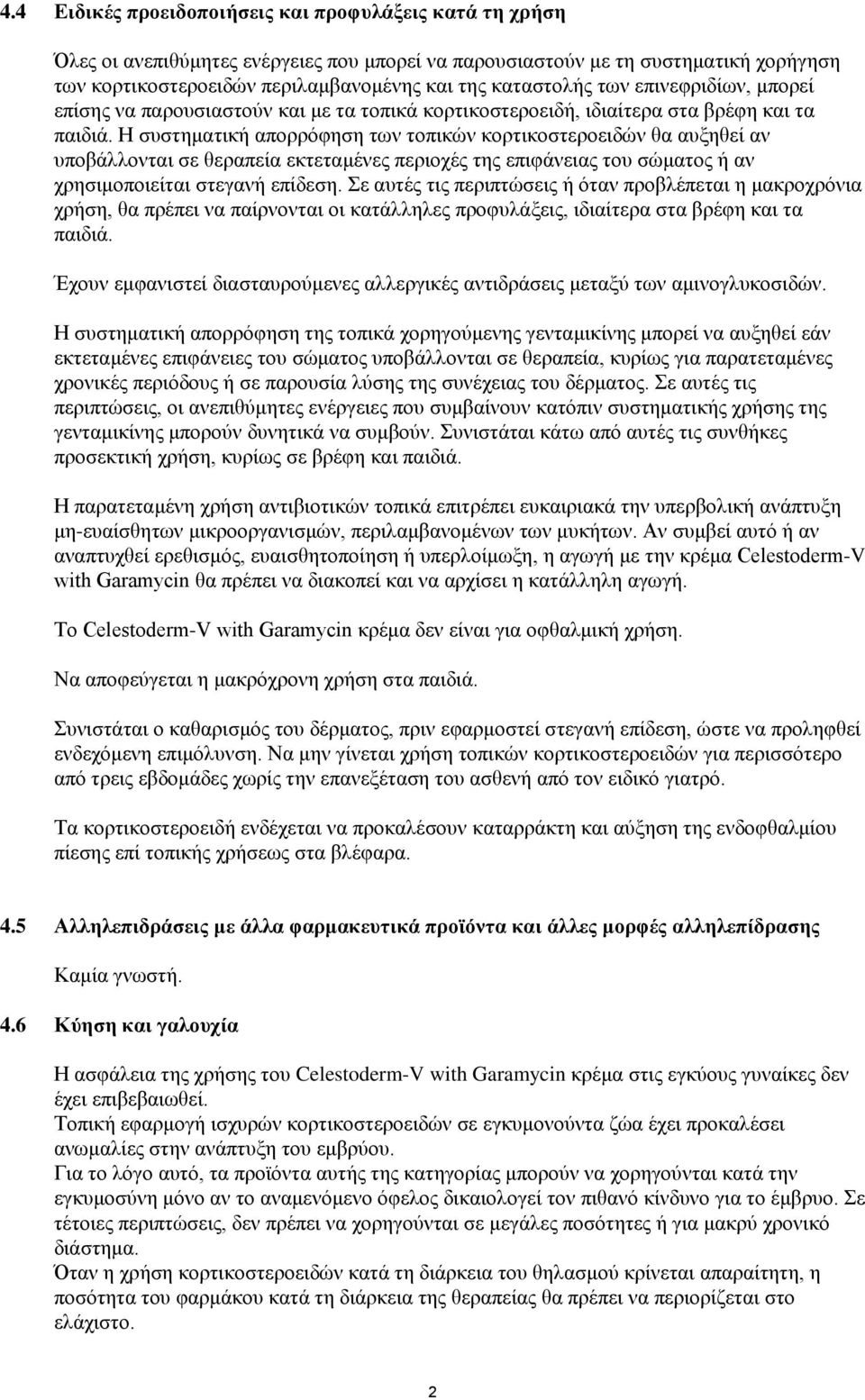 4.4 Ειδικές προειδοποιήσεις και προφυλάξεις κατά τη χρήση

Όλες οι ανεπιθύμητες ενέργειες που μπορεί να παρουσιαστούν με τη συστηματική χορήγηση των κορτικοστεροειδών περιλαμβανομένης και της καταστολής των επινεφριδίων, μπορεί επίσης να παρουσιαστούν και με τα τοπικά κορτικοστεροειδή, ιδιαίτερα στα βρέφη και τα παιδιά. Η συστηματική απορρόφηση των τοπικών κορτικοστεροειδών θα αυξηθεί αν υποβάλλονται σε θεραπεία εκτεταμένες περιοχές της επιφάνειας του σώματος ή αν χρησιμοποιείται στεγανή επίδεση. Σε αυτές τις περιπτώσεις ή όταν προβλέπεται η μακροχρόνια χρήση, θα πρέπει να παίρνονται οι κατάλληλες προφυλάξεις, ιδιαίτερα στα βρέφη και τα παιδιά.

Έχουν εμφανιστεί διασταυρούμενες αλλεργικές αντιδράσεις μεταξύ των αμινογλυκοσιδών.

Η συστηματική απορρόφηση της τοπικά χορηγούμενης γενταμικίνης μπορεί να αυξηθεί εάν εκτεταμένες επιφάνειες του σώματος υποβάλλονται σε θεραπεία, κυρίως για παρατεταμένες χρονικές περιόδους ή σε παρουσία λύσης της συνέχειας του δέρματος. Σε αυτές τις περιπτώσεις, οι ανεπιθύμητες ενέργειες που συμβαίνουν κατόπιν συστηματικής χρήσης της γενταμικίνης μπορούν δυνητικά να συμβούν. Συνιστάται κάτω από αυτές τις συνθήκες προσεκτική χρήση, κυρίως σε βρέφη και παιδιά.

Η παρατεταμένη χρήση αντιβιοτικών τοπικά επιτρέπει ευκαιριακά την υπερβολική ανάπτυξη μη-ευαίσθητων μικροοργανισμών, περιλαμβανομένων των μυκήτων. Αν συμβεί αυτό ή αν αναπτυχθεί ερεθισμός, ευαισθητοποίηση ή υπερλοίμωξη, η αγωγή με την κρέμα Celestoderm-V with Garamycin θα πρέπει να διακοπεί και να αρχίσει η κατάλληλη αγωγή.

Το Celestoderm-V with Garamycin κρέμα δεν είναι για οφθαλμική χρήση.

Να αποφεύγεται η μακρόχρονη χρήση στα παιδιά.

Συνιστάται ο καθαρισμός του δέρματος, πριν εφαρμοστεί στεγανή επίδεση, ώστε να προληφθεί ενδεχόμενη επιμόλυνση. Να μην γίνεται χρήση τοπικών κορτικοστεροειδών για περισσότερο από τρεις εβδομάδες χωρίς την επανεξέταση του ασθενή από τον ειδικό γιατρό.

Τα κορτικοστεροειδή ενδέχεται να προκαλέσουν καταρράκτη και αύξηση της ενδοφθαλμίου πίεσης επί τοπικής χρήσεως στα βλέφαρα.

4.5 Αλληλεπιδράσεις με άλλα φαρμακευτικά προϊόντα και άλλες μορφές αλληλεπίδρασης

Καμία γνωστή.

4.6 Κύηση και γαλουχία

Η ασφάλεια της χρήσης του Celestoderm-V with Garamycin κρέμα στις εγκύους γυναίκες δεν έχει επιβεβαιωθεί.
Τοπική εφαρμογή ισχυρών κορτικοστεροειδών σε εγκυμονούντα ζώα έχει προκαλέσει ανωμαλίες στην ανάπτυξη του εμβρύου.
Για το λόγο αυτό, τα προϊόντα αυτής της κατηγορίας μπορούν να χορηγούνται κατά την εγκυμοσύνη μόνο αν το αναμενόμενο όφελος δικαιολογεί τον πιθανό κίνδυνο για το έμβρυο. Σε τέτοιες περιπτώσεις, δεν πρέπει να χορηγούνται σε μεγάλες ποσότητες ή για μακρύ χρονικό διάστημα.
Όταν η χρήση κορτικοστεροειδών κατά τη διάρκεια του θηλασμού κρίνεται απαραίτητη, η ποσότητα του φαρμάκου κατά τη διάρκεια της θεραπείας θα πρέπει να περιορίζεται στο ελάχιστο.

2